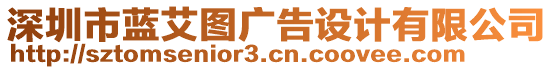 深圳市蓝艾图广告设计有限公司
http://sztomsenior3.cn.coovee.com